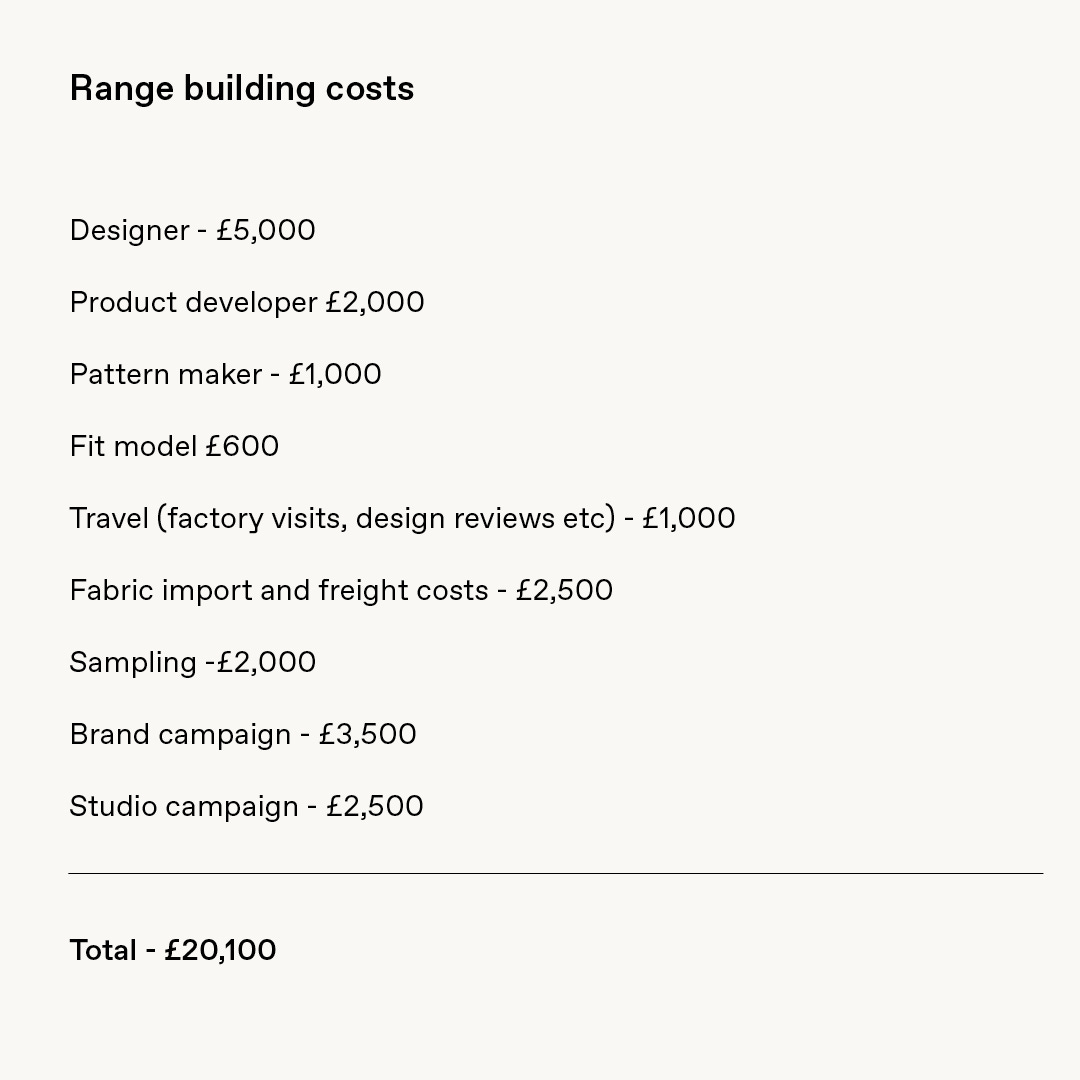 Range building costs

Designer - £5,000

Product developer £2,000

Pattern maker - £1,000

Fit model £600

Travel (factory visits, design reviews etc) - £1,000

Fabric import and freight costs - £2,500

Sampling -£2,000

Brand campaign - £3,500

Studio campaign - £2,500

Total - £20,100